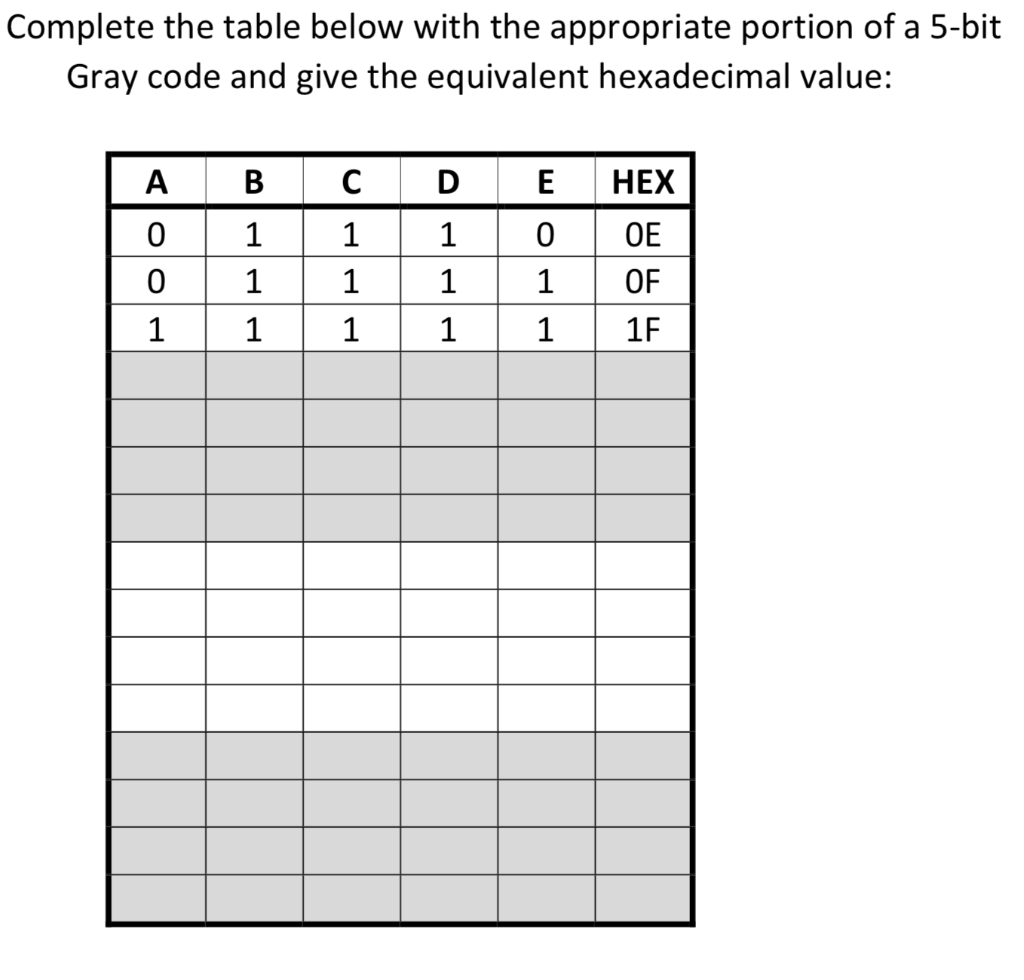 Complete the table below with the appropriate portion of a 5-bit Gray code and give the equivalent hexadecimal value:

| A | B | C | D | E | HEX |
|---|---|---|---|---|---|
| 0 | 1 | 1 | 1 | 0 | 0E |
| 0 | 1 | 1 | 1 | 1 | 0F |
| 1 | 1 | 1 | 1 | 1 | 1F |
| | | | | | |
| | | | | | |
| | | | | | |
| | | | | | |
| | | | | | |
| | | | | | |
| | | | | | |
| | | | | | |
| | | | | | |
| | | | | | |
| | | | | | |
| | | | | | |